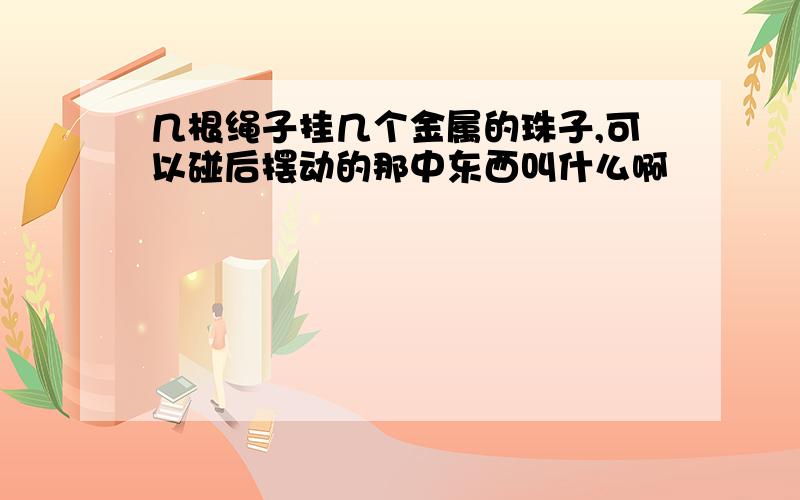 几根绳子挂几个金属的珠子,可以碰后摆动的那中东西叫什么啊